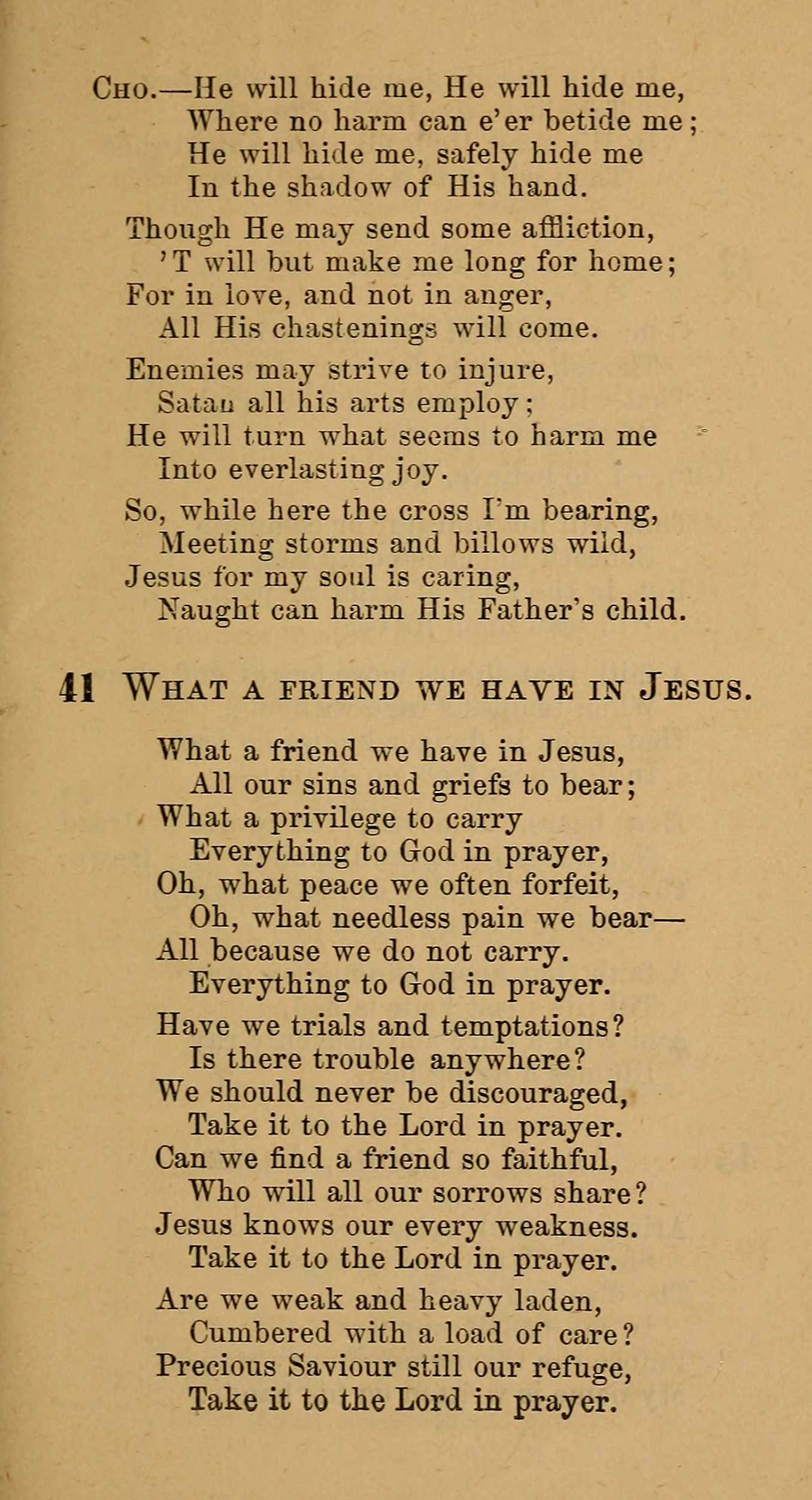 Cho.—He will hide me, He will hide me,
Where no harm can e'er betide me;
He will hide me, safely hide me
In the shadow of His hand.

Though He may send some affliction,
'T will but make me long for home;
For in love, and not in anger,
All His chastenings will come.

Enemies may strive to injure,
Satan all his arts employ;
He will turn what seems to harm me
Into everlasting joy.

So, while here the cross I'm bearing,
Meeting storms and billows wild,
Jesus for my soul is caring,
Naught can harm His Father's child.

41 What a friend we have in Jesus.

What a friend we have in Jesus,
All our sins and griefs to bear;
What a privilege to carry
Everything to God in prayer,
Oh, what peace we often forfeit,
Oh, what needless pain we bear—
All because we do not carry.
Everything to God in prayer.

Have we trials and temptations?
Is there trouble anywhere?
We should never be discouraged,
Take it to the Lord in prayer.
Can we find a friend so faithful,
Who will all our sorrows share?
Jesus knows our every weakness.
Take it to the Lord in prayer.

Are we weak and heavy laden,
Cumbered with a load of care?
Precious Saviour still our refuge,
Take it to the Lord in prayer.